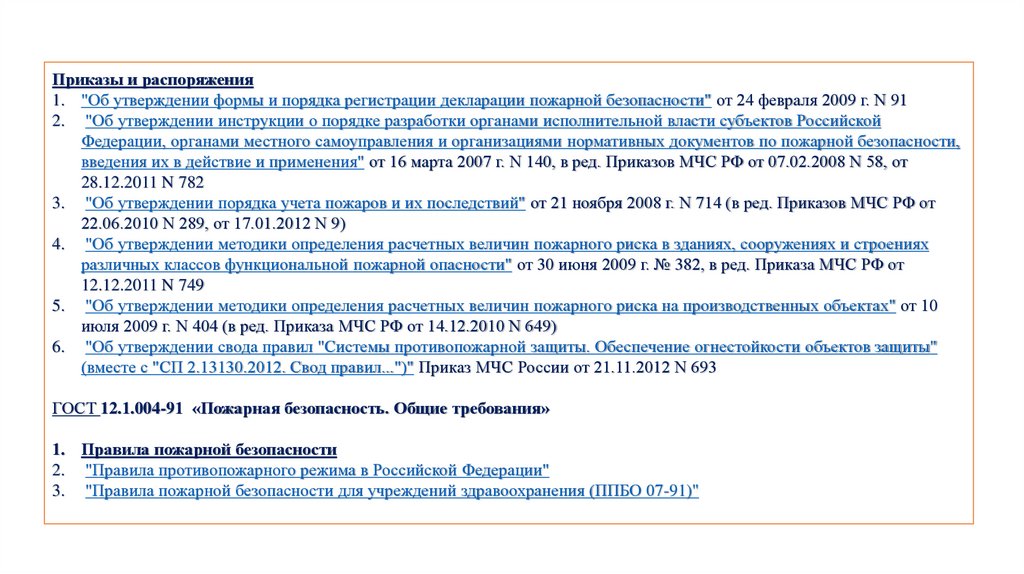 Приказы и распоряжения
1. "Об утверждении формы и порядка регистрации декларации пожарной безопасности" от 24 февраля 2009 г. N 91
2. "Об утверждении инструкции о порядке разработки органами исполнительной власти субъектов Российской Федерации, органами местного самоуправления и организациями нормативных документов по пожарной безопасности, введения их в действие и применения" от 16 марта 2007 г. N 140, в ред. Приказов МЧС РФ от 07.02.2008 N 58, от 28.12.2011 N 782
3. "Об утверждении порядка учета пожаров и их последствий" от 21 ноября 2008 г. N 714 (в ред. Приказов МЧС РФ от 22.06.2010 N 289, от 17.01.2012 N 9)
4. "Об утверждении методики определения расчетных величин пожарного риска в зданиях, сооружениях и строениях различных классов функциональной пожарной опасности" от 30 июня 2009 г. № 382, в ред. Приказа МЧС РФ от 12.12.2011 N 749
5. "Об утверждении методики определения расчетных величин пожарного риска на производственных объектах" от 10 июля 2009 г. N 404 (в ред. Приказа МЧС РФ от 14.12.2010 N 649)
6. "Об утверждении свода правил "Системы противопожарной защиты. Обеспечение огнестойкости объектов защиты" (вместе с "СП 2.13130.2012. Свод правил...")" Приказ МЧС России от 21.11.2012 N 693

ГОСТ 12.1.004-91 «Пожарная безопасность. Общие требования»

1. Правила пожарной безопасности
2. "Правила противопожарного режима в Российской Федерации"
3. "Правила пожарной безопасности для учреждений здравоохранения (ППБО 07-91)"